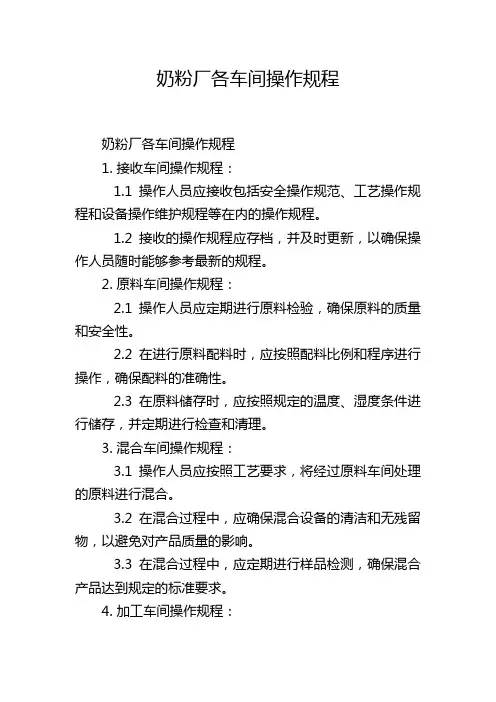 奶粉厂各车间操作规程

奶粉厂各车间操作规程

1. 接收车间操作规程：

1.1 操作人员应接收包括安全操作规范、工艺操作规程和设备操作维护规程等在内的操作规程。

1.2 接收的操作规程应存档，并及时更新，以确保操作人员随时能够参考最新的规程。

2. 原料车间操作规程：

2.1 操作人员应定期进行原料检验，确保原料的质量和安全性。

2.2 在进行原料配料时，应按照配料比例和程序进行操作，确保配料的准确性。

2.3 在原料储存时，应按照规定的温度、湿度条件进行储存，并定期进行检查和清理。

3. 混合车间操作规程：

3.1 操作人员应按照工艺要求，将经过原料车间处理的原料进行混合。

3.2 在混合过程中，应确保混合设备的清洁和无残留物，以避免对产品质量的影响。

3.3 在混合过程中，应定期进行样品检测，确保混合产品达到规定的标准要求。

4. 加工车间操作规程：